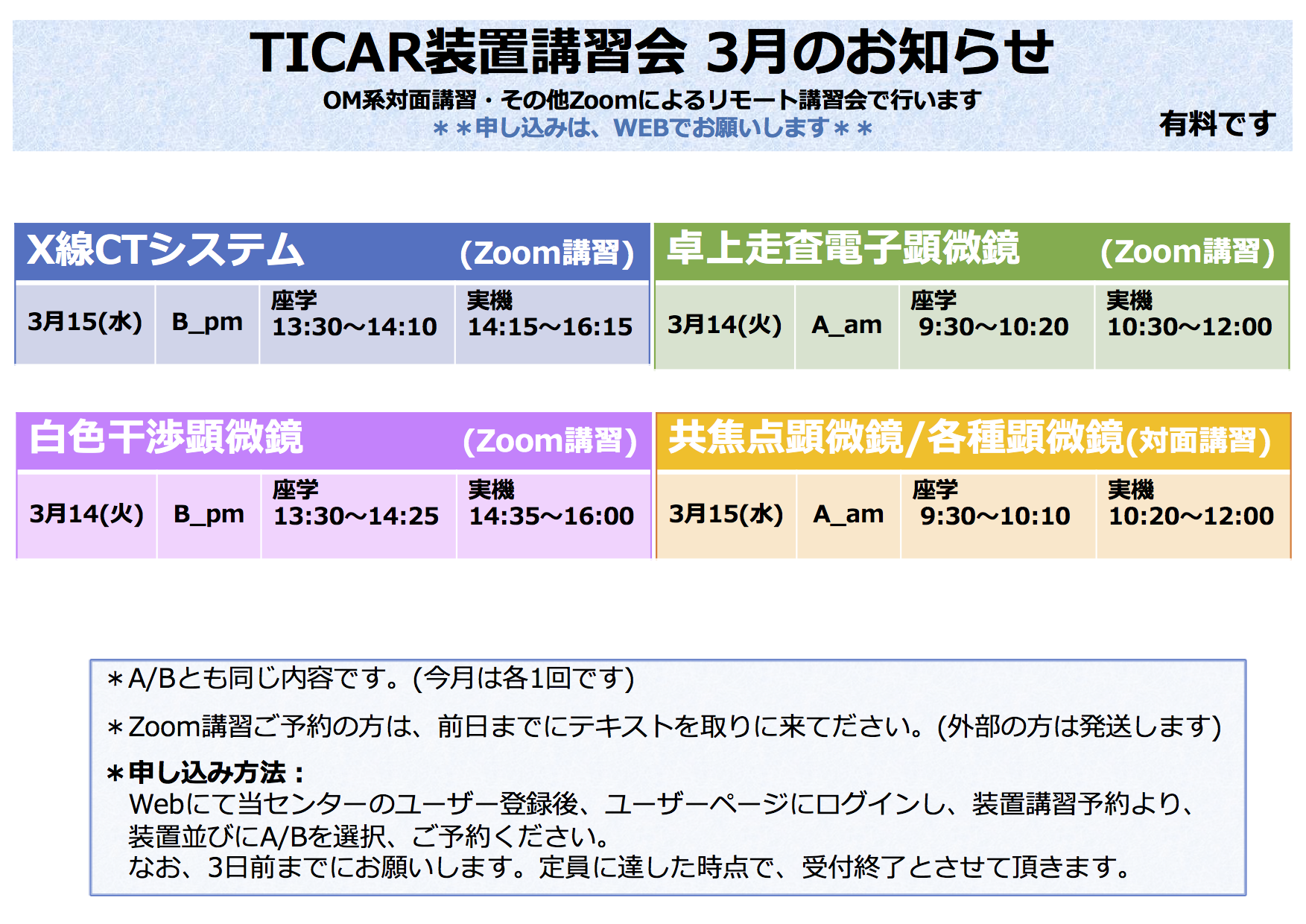 TICAR装置講習会 3月のお知らせ

OM系対面講習・その他Zoomによるリモート講習会で行います
＊＊申し込みは、WEBでお願いします＊＊

有料です

X線CTシステム (Zoom講習)

| 3月15(水) | B_pm | 座学 13:30〜14:10 | 実機 14:15〜16:15 |
|---|---|---|---|

卓上走査電子顕微鏡 (Zoom講習)

| 3月14(火) | A_am | 座学 9:30〜10:20 | 実機 10:30〜12:00 |
|---|---|---|---|

白色干渉顕微鏡 (Zoom講習)

| 3月14(火) | B_pm | 座学 13:30〜14:25 | 実機 14:35〜16:00 |
|---|---|---|---|

共焦点顕微鏡/各種顕微鏡(対面講習)

| 3月15(水) | A_am | 座学 9:30〜10:10 | 実機 10:20〜12:00 |
|---|---|---|---|

＊A/Bとも同じ内容です。(今月は各1回です)

＊Zoom講習ご予約の方は、前日までにテキストを取りに来てください。(外部の方は発送します)

＊申し込み方法：
Webにて当センターのユーザー登録後、ユーザーページにログインし、装置講習予約より、装置並びにA/Bを選択、ご予約ください。
なお、3日前までにお願いします。定員に達した時点で、受付終了とさせて頂きます。